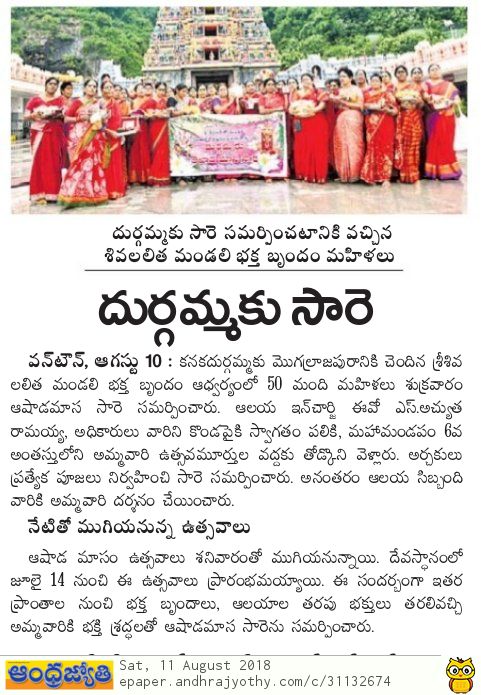 దుర్గమ్మకు సారె సమర్పించటానికి వచ్చిన శివలలిత మండలి భక్త బృందం మహిళలు

దుర్గమ్మకు సారె

వన్‌టౌన్, ఆగస్టు 10 : కనకదుర్గమ్మకు మొగల్రాజపురానికి చెందిన శ్రీశివ లలిత మండలి భక్త బృందం ఆధ్వర్యంలో 50 మంది మహిళలు శుక్రవారం ఆషాడమాస సారె సమర్పించారు. ఆలయ ఇన్‌చార్జి ఈవో ఎస్.అచ్యుత రామయ్య, అధికారులు వారిని కొండపైకి స్వాగతం పలికి, మహామండపం 6వ అంతస్తులోని అమ్మవారి ఉత్సవమూర్తుల వద్దకు తోడ్కొని వెళ్లారు. అర్చకులు ప్రత్యేక పూజలు నిర్వహించి సారె సమర్పించారు. అనంతరం ఆలయ సిబ్బంది వారికి అమ్మవారి దర్శనం చేయించారు.

నేటితో ముగియనున్న ఉత్సవాలు

ఆషాడ మాసం ఉత్సవాలు శనివారంతో ముగియనున్నాయి. దేవస్థానంలో జూలై 14 నుంచి ఈ ఉత్సవాలు ప్రారంభమయ్యాయి. ఈ సందర్భంగా ఇతర ప్రాంతాల నుంచి భక్త బృందాలు, ఆలయాల తరపు భక్తులు తరలివచ్చి అమ్మవారికి భక్తి శ్రద్ధలతో ఆషాడమాస సారెను సమర్పించారు.

ఆంధ్రజ్యోతి Sat, 11 August 2018
epaper.andhrajyothy.com/c/31132674